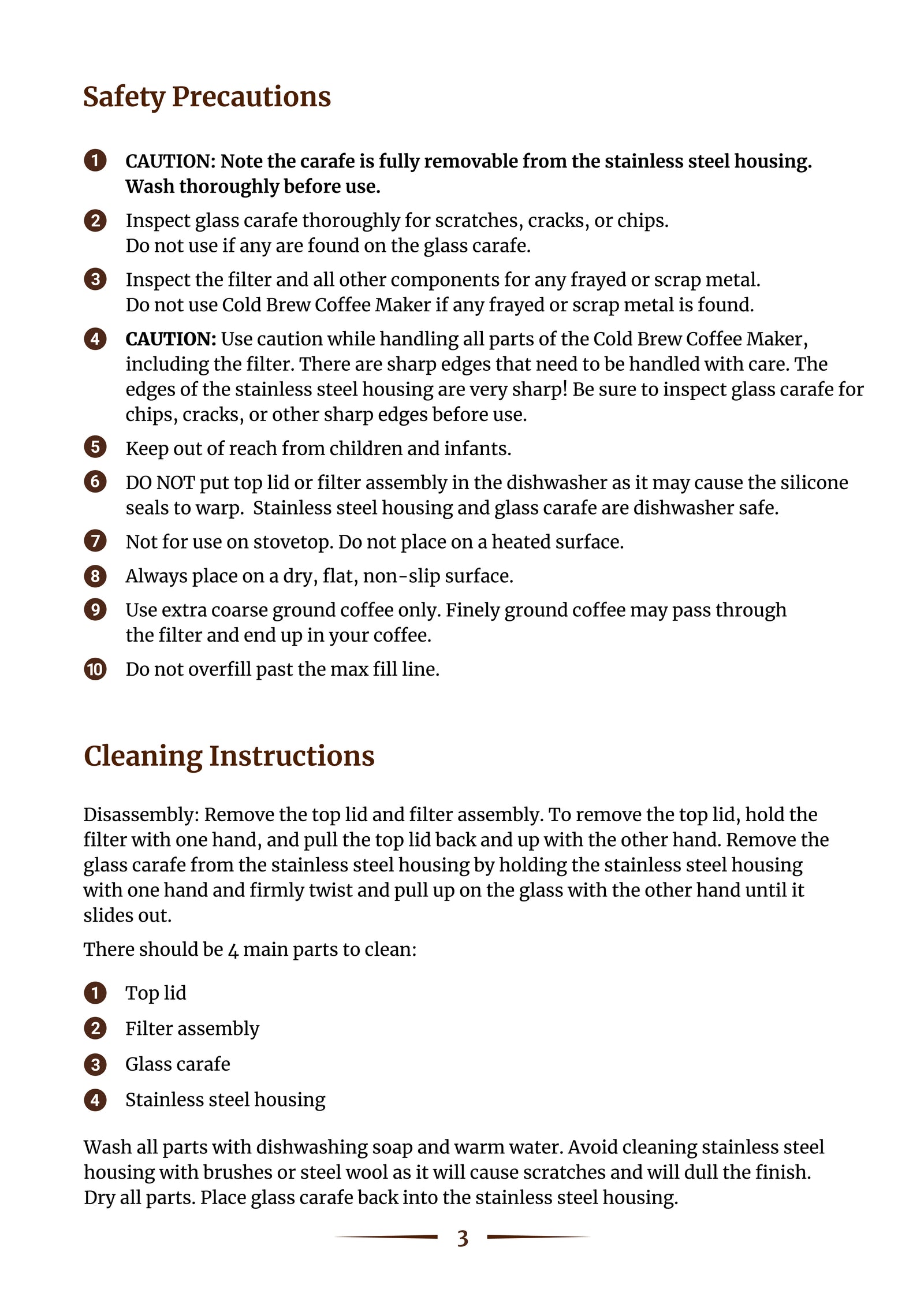 Safety Precautions

1 CAUTION: Note the carafe is fully removable from the stainless steel housing. Wash thoroughly before use.

2 Inspect glass carafe thoroughly for scratches, cracks, or chips. Do not use if any are found on the glass carafe.

3 Inspect the filter and all other components for any frayed or scrap metal. Do not use Cold Brew Coffee Maker if any frayed or scrap metal is found.

4 CAUTION: Use caution while handling all parts of the Cold Brew Coffee Maker, including the filter. There are sharp edges that need to be handled with care. The edges of the stainless steel housing are very sharp! Be sure to inspect glass carafe for chips, cracks, or other sharp edges before use.

5 Keep out of reach from children and infants.

6 DO NOT put top lid or filter assembly in the dishwasher as it may cause the silicone seals to warp. Stainless steel housing and glass carafe are dishwasher safe.

7 Not for use on stovetop. Do not place on a heated surface.

8 Always place on a dry, flat, non-slip surface.

9 Use extra coarse ground coffee only. Finely ground coffee may pass through the filter and end up in your coffee.

10 Do not overfill past the max fill line.

Cleaning Instructions

Disassembly: Remove the top lid and filter assembly. To remove the top lid, hold the filter with one hand, and pull the top lid back and up with the other hand. Remove the glass carafe from the stainless steel housing by holding the stainless steel housing with one hand and firmly twist and pull up on the glass with the other hand until it slides out.

There should be 4 main parts to clean:

1 Top lid

2 Filter assembly

3 Glass carafe

4 Stainless steel housing

Wash all parts with dishwashing soap and warm water. Avoid cleaning stainless steel housing with brushes or steel wool as it will cause scratches and will dull the finish. Dry all parts. Place glass carafe back into the stainless steel housing.

3